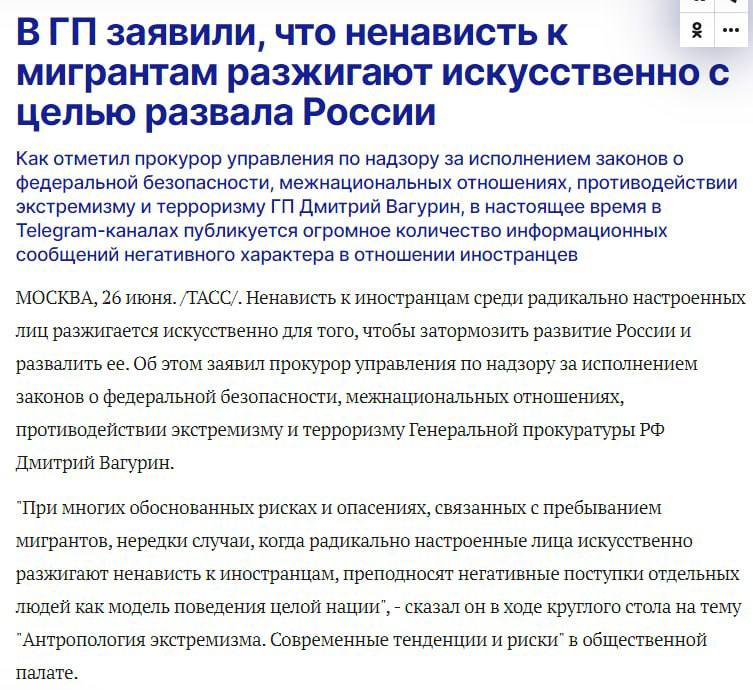 В ГП заявили, что ненависть к мигрантам разжигают искусственно с целью развала России

Как отметил прокурор управления по надзору за исполнением законов о федеральной безопасности, межнациональных отношениях, противодействии экстремизму и терроризму ГП Дмитрий Вагурин, в настоящее время в Telegram-каналах публикуется огромное количество информационных сообщений негативного характера в отношении иностранцев

МОСКВА, 26 июня. /ТАСС/. Ненависть к иностранцам среди радикально настроенных лиц разжигается искусственно для того, чтобы затормозить развитие России и развалить ее. Об этом заявил прокурор управления по надзору за исполнением законов о федеральной безопасности, межнациональных отношениях, противодействии экстремизму и терроризму Генеральной прокуратуры РФ Дмитрий Вагурин.

"При многих обоснованных рисках и опасениях, связанных с пребыванием мигрантов, нередки случаи, когда радикально настроенные лица искусственно разжигают ненависть к иностранцам, преподносят негативные поступки отдельных людей как модель поведения целой нации", - сказал он в ходе круглого стола на тему "Антропология экстремизма. Современные тенденции и риски" в общественной палате.